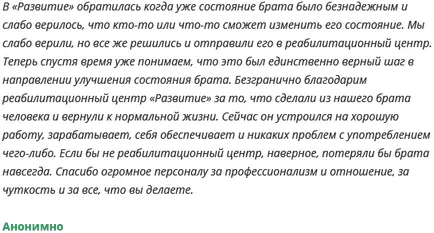 В «Развитие» обратилась когда уже состояние брата было безнадежным и слабо верилось, что кто-то или что-то сможет изменить его состояние. Мы слабо верили, но все же решились и отправили его в реабилитационный центр. Теперь спустя время уже понимаем, что это был единственно верный шаг в направлении улучшения состояния брата. Безгранично благодарим реабилитационный центр «Развитие» за то, что сделали из нашего брата человека и вернули к нормальной жизни. Сейчас он устроился на хорошую работу, зарабатывает, себя обеспечивает и никаких проблем с употреблением чего-либо. Если бы не реабилитационный центр, наверное, потеряли бы брата навсегда. Спасибо огромное персоналу за профессионализм и отношение, за чуткость и за все, что вы делаете.

Анонимно